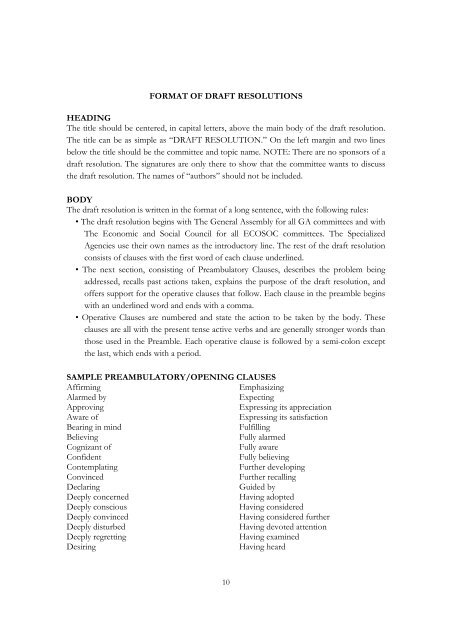 FORMAT OF DRAFT RESOLUTIONS

HEADING
The title should be centered, in capital letters, above the main body of the draft resolution. The title can be as simple as "DRAFT RESOLUTION." On the left margin and two lines below the title should be the committee and topic name. NOTE: There are no sponsors of a draft resolution. The signatures are only there to show that the committee wants to discuss the draft resolution. The names of "authors" should not be included.

BODY
The draft resolution is written in the format of a long sentence, with the following rules:
• The draft resolution begins with The General Assembly for all GA committees and with The Economic and Social Council for all ECOSOC committees. The Specialized Agencies use their own names as the introductory line. The rest of the draft resolution consists of clauses with the first word of each clause underlined.
• The next section, consisting of Preambulatory Clauses, describes the problem being addressed, recalls past actions taken, explains the purpose of the draft resolution, and offers support for the operative clauses that follow. Each clause in the preamble begins with an underlined word and ends with a comma.
• Operative Clauses are numbered and state the action to be taken by the body. These clauses are all with the present tense active verbs and are generally stronger words than those used in the Preamble. Each operative clause is followed by a semi-colon except the last, which ends with a period.

SAMPLE PREAMBULATORY/OPENING CLAUSES
Affirming
Alarmed by
Approving
Aware of
Bearing in mind
Believing
Cognizant of
Confident
Contemplating
Convinced
Declaring
Deeply concerned
Deeply conscious
Deeply convinced
Deeply disturbed
Deeply regretting
Desiring

Emphasizing
Expecting
Expressing its appreciation
Expressing its satisfaction
Fulfilling
Fully alarmed
Fully aware
Fully believing
Further developing
Further recalling
Guided by
Having adopted
Having considered
Having considered further
Having devoted attention
Having examined
Having heard

10